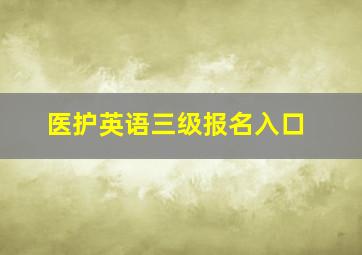 医护英语三级报名入口